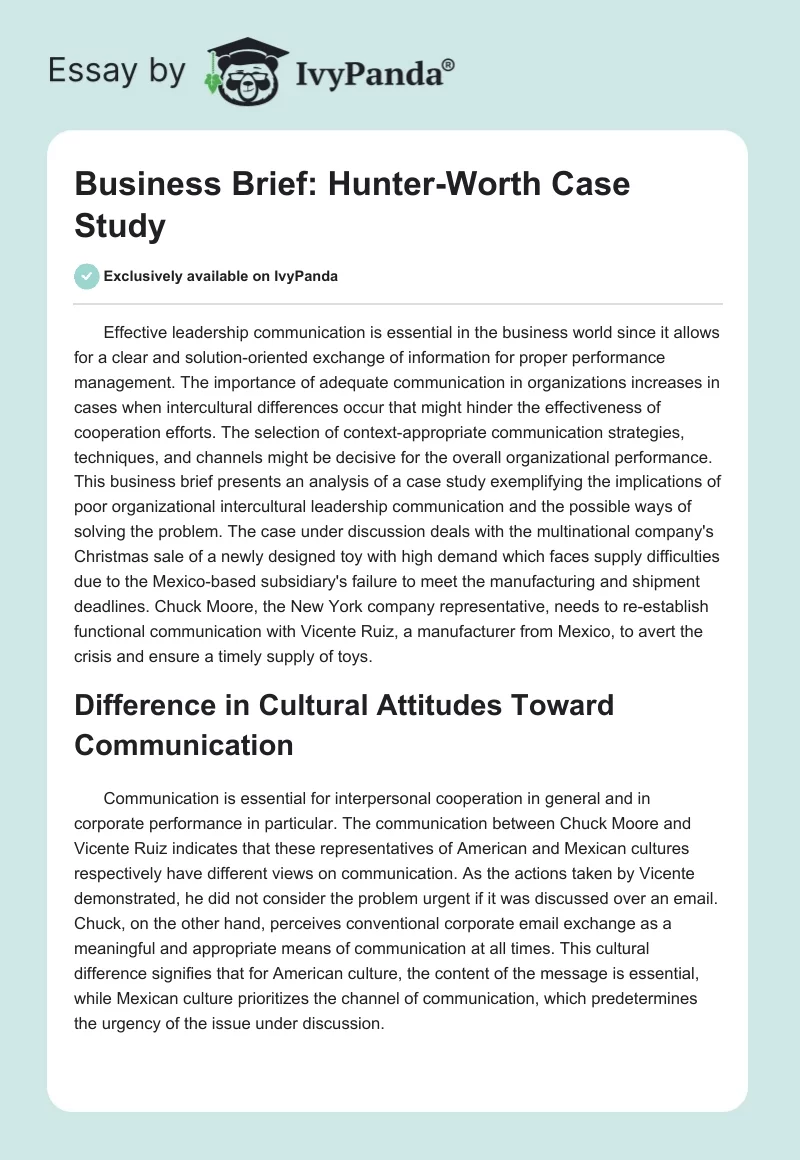 Essay by IvyPanda®

Business Brief: Hunter-Worth Case Study

Exclusively available on IvyPanda

Effective leadership communication is essential in the business world since it allows for a clear and solution-oriented exchange of information for proper performance management. The importance of adequate communication in organizations increases in cases when intercultural differences occur that might hinder the effectiveness of cooperation efforts. The selection of context-appropriate communication strategies, techniques, and channels might be decisive for the overall organizational performance. This business brief presents an analysis of a case study exemplifying the implications of poor organizational intercultural leadership communication and the possible ways of solving the problem. The case under discussion deals with the multinational company's Christmas sale of a newly designed toy with high demand which faces supply difficulties due to the Mexico-based subsidiary's failure to meet the manufacturing and shipment deadlines. Chuck Moore, the New York company representative, needs to re-establish functional communication with Vicente Ruiz, a manufacturer from Mexico, to avert the crisis and ensure a timely supply of toys.

Difference in Cultural Attitudes Toward Communication

Communication is essential for interpersonal cooperation in general and in corporate performance in particular. The communication between Chuck Moore and Vicente Ruiz indicates that these representatives of American and Mexican cultures respectively have different views on communication. As the actions taken by Vicente demonstrated, he did not consider the problem urgent if it was discussed over an email. Chuck, on the other hand, perceives conventional corporate email exchange as a meaningful and appropriate means of communication at all times. This cultural difference signifies that for American culture, the content of the message is essential, while Mexican culture prioritizes the channel of communication, which predetermines the urgency of the issue under discussion.